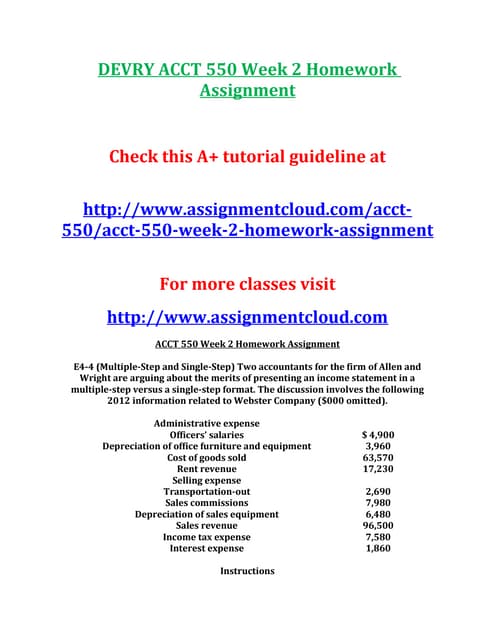 DEVRY ACCT 550 Week 2 Homework Assignment

Check this A+ tutorial guideline at

http://www.assignmentcloud.com/acct-550/acct-550-week-2-homework-assignment

For more classes visit

http://www.assignmentcloud.com

ACCT 550 Week 2 Homework Assignment

E4-4 (Multiple-Step and Single-Step) Two accountants for the firm of Allen and Wright are arguing about the merits of presenting an income statement in a multiple-step versus a single-step format. The discussion involves the following 2012 information related to Webster Company ($000 omitted).

| | |
|---|---|
| Administrative expense | |
| Officers' salaries | $ 4,900 |
| Depreciation of office furniture and equipment | 3,960 |
| Cost of goods sold | 63,570 |
| Rent revenue | 17,230 |
| Selling expense | |
| Transportation-out | 2,690 |
| Sales commissions | 7,980 |
| Depreciation of sales equipment | 6,480 |
| Sales revenue | 96,500 |
| Income tax expense | 7,580 |
| Interest expense | 1,860 |

Instructions